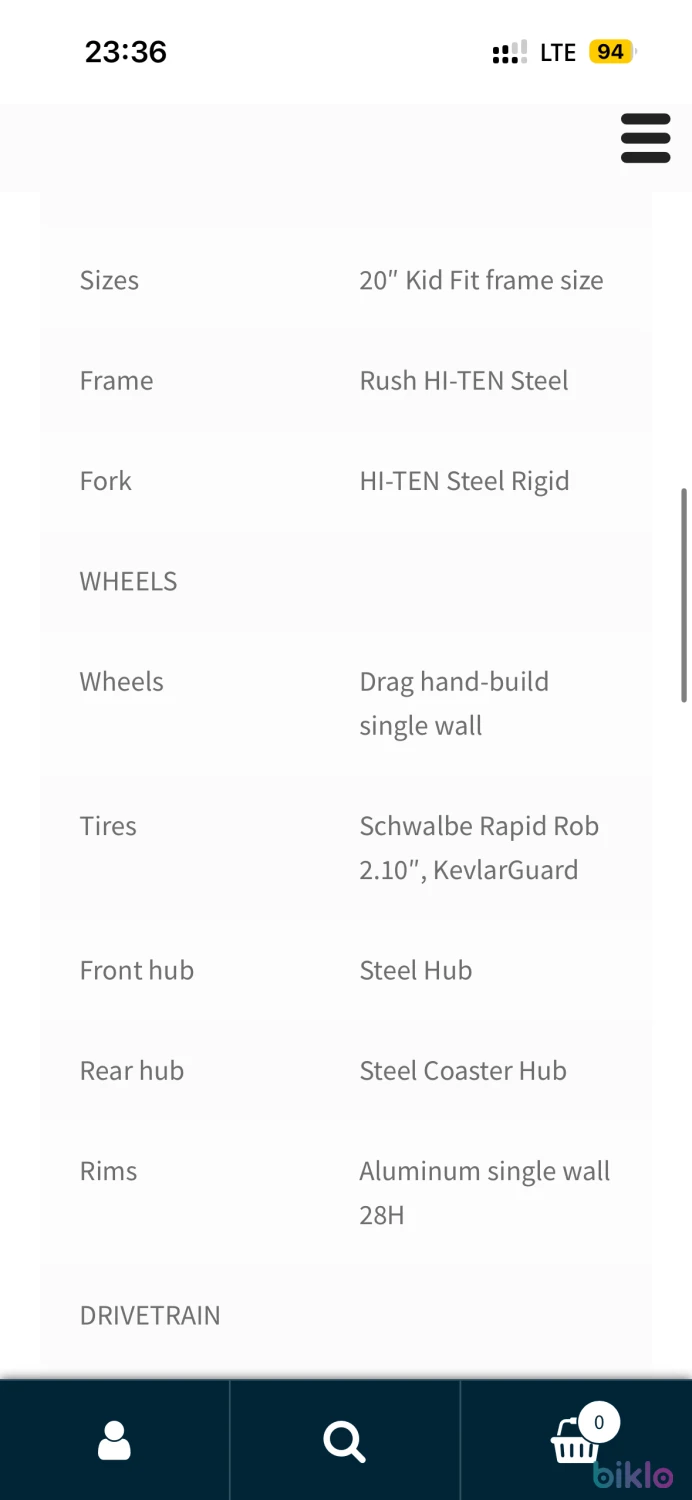 23:36

LTE 94

| | |
|---|---|
| Sizes | 20″ Kid Fit frame size |
| Frame | Rush HI-TEN Steel |
| Fork | HI-TEN Steel Rigid |
| WHEELS | |
| Wheels | Drag hand-build single wall |
| Tires | Schwalbe Rapid Rob 2.10″, KevlarGuard |
| Front hub | Steel Hub |
| Rear hub | Steel Coaster Hub |
| Rims | Aluminum single wall 28H |
| DRIVETRAIN | |

0

biklo